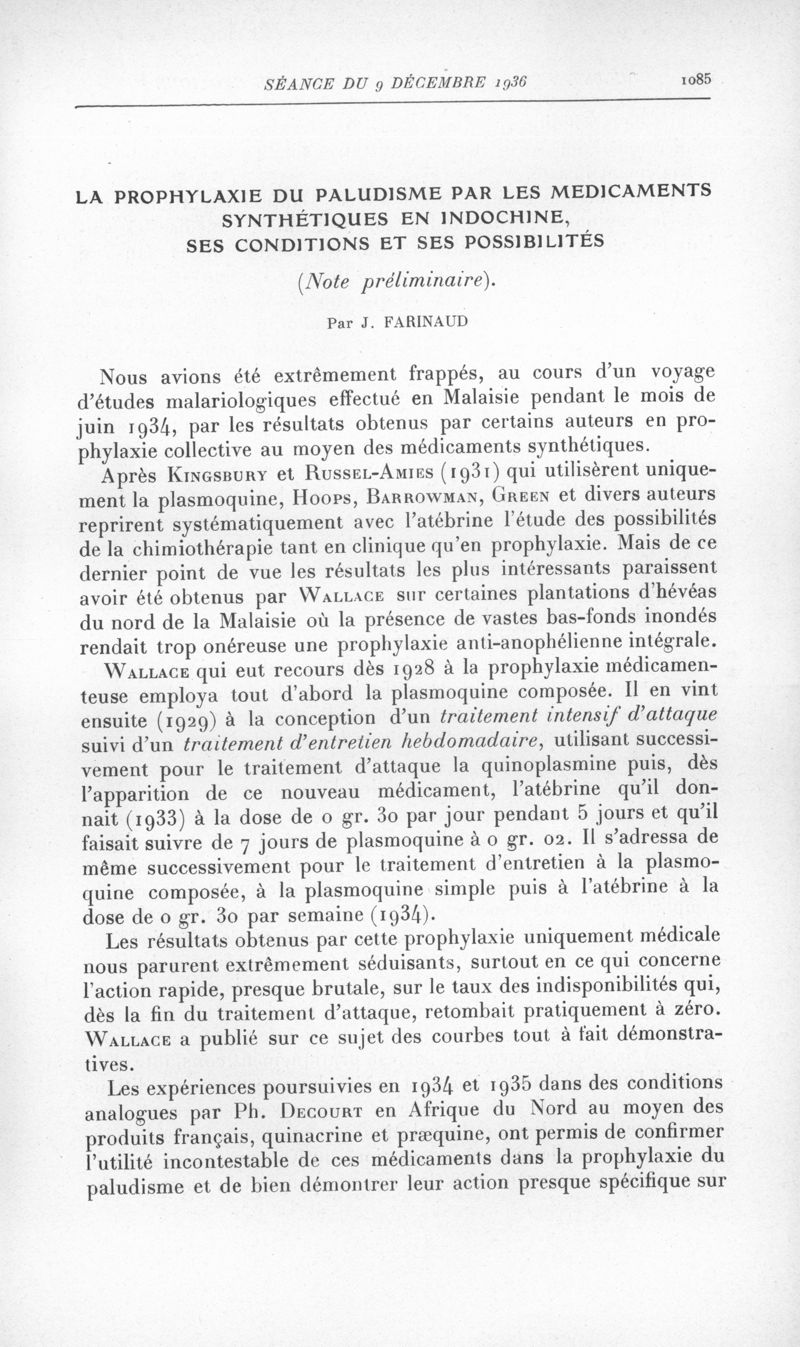 SÉANCE DU 9 DÉCEMBRE 1936 1085

LA PROPHYLAXIE DU PALUDISME PAR LES MEDICAMENTS SYNTHÉTIQUES EN INDOCHINE, SES CONDITIONS ET SES POSSIBILITÉS

(Note préliminaire).

Par J. FARINAUD

Nous avions été extrêmement frappés, au cours d'un voyage d'études malariologiques effectué en Malaisie pendant le mois de juin 1934, par les résultats obtenus par certains auteurs en prophylaxie collective au moyen des médicaments synthétiques.

Après Kingsbury et Russel-Amies (1931) qui utilisèrent uniquement la plasmoquine, Hoops, Barrowman, Green et divers auteurs reprirent systématiquement avec l'atébrine l'étude des possibilités de la chimiothérapie tant en clinique qu'en prophylaxie. Mais de ce dernier point de vue les résultats les plus intéressants paraissent avoir été obtenus par Wallace sur certaines plantations d'hévéas du nord de la Malaisie où la présence de vastes bas-fonds inondés rendait trop onéreuse une prophylaxie anti-anophélienne intégrale.

Wallace qui eut recours dès 1928 à la prophylaxie médicamenteuse employa tout d'abord la plasmoquine composée. Il en vint ensuite (1929) à la conception d'un traitement intensif d'attaque suivi d'un traitement d'entretien hebdomadaire, utilisant successivement pour le traitement d'attaque la quinoplasmine puis, dès l'apparition de ce nouveau médicament, l'atébrine qu'il donnait (1933) à la dose de 0 gr. 30 par jour pendant 5 jours et qu'il faisait suivre de 7 jours de plasmoquine à 0 gr. 02. Il s'adressa de même successivement pour le traitement d'entretien à la plasmoquine composée, à la plasmoquine simple puis à l'atébrine à la dose de 0 gr. 30 par semaine (1934).

Les résultats obtenus par cette prophylaxie uniquement médicale nous parurent extrêmement séduisants, surtout en ce qui concerne l'action rapide, presque brutale, sur le taux des indisponibilités qui, dès la fin du traitement d'attaque, retombait pratiquement à zéro. Wallace a publié sur ce sujet des courbes tout à fait démonstratives.

Les expériences poursuivies en 1934 et 1935 dans des conditions analogues par Ph. Decourt en Afrique du Nord au moyen des produits français, quinacrine et præquine, ont permis de confirmer l'utilité incontestable de ces médicaments dans la prophylaxie du paludisme et de bien démontrer leur action presque spécifique sur